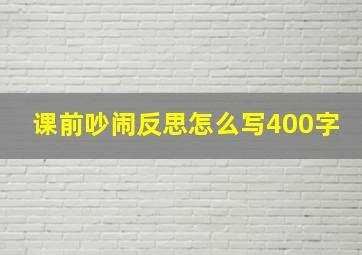 课前吵闹反思怎么写400字